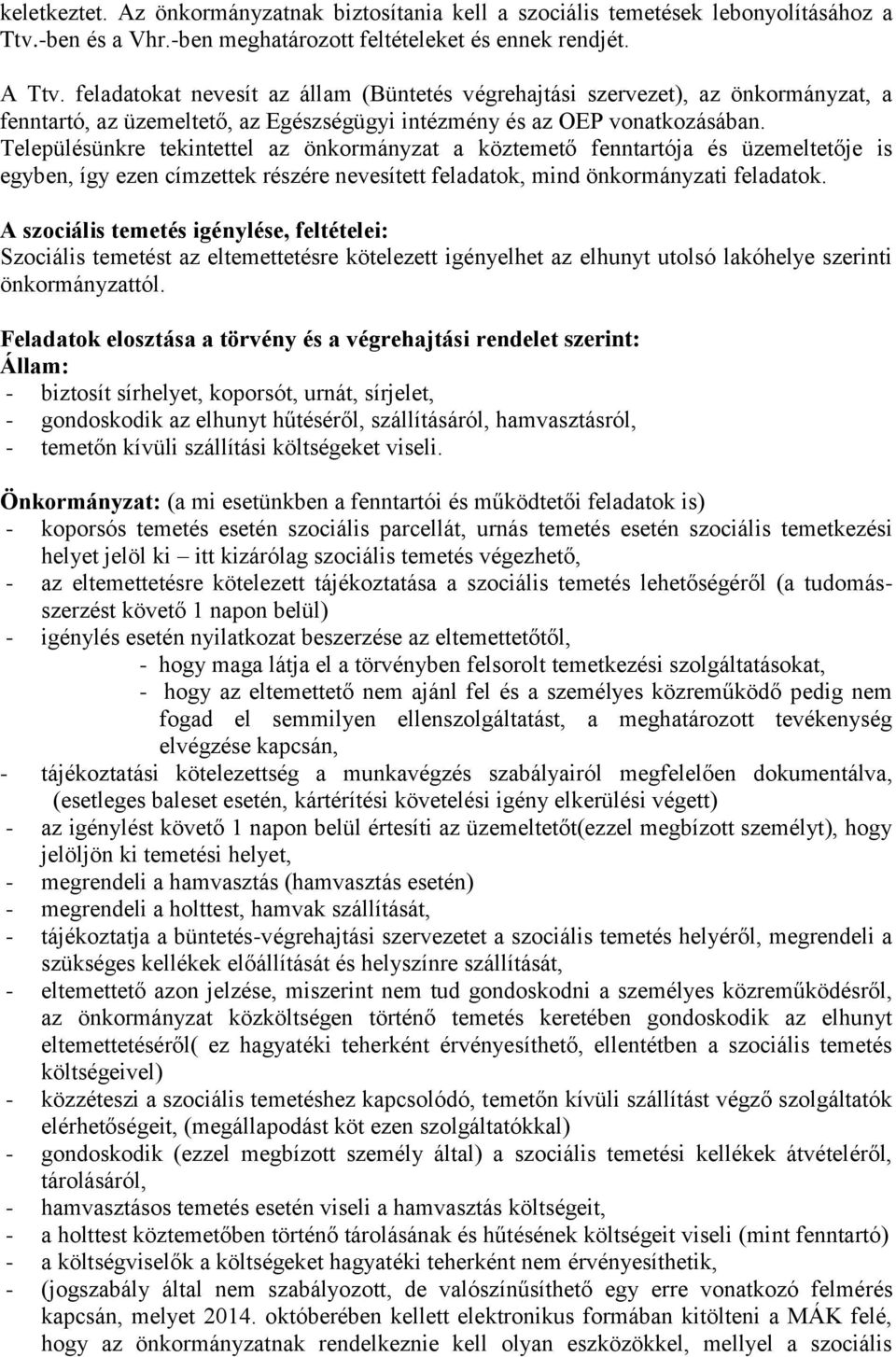 keletkeztet. Az önkormányzatnak biztosítania kell a szociális temetések lebonyolításához a Ttv.-ben és a Vhr.-ben meghatározott feltételeket és ennek rendjét.

A Ttv. feladatokat nevesít az állam (Büntetés végrehajtási szervezet), az önkormányzat, a fenntartó, az üzemeltető, az Egészségügyi intézmény és az OEP vonatkozásában. Településünkre tekintettel az önkormányzat a köztemető fenntartója és üzemeltetője is egyben, így ezen címzettek részére nevesített feladatok, mind önkormányzati feladatok.

A szociális temetés igénylése, feltételei:
Szociális temetést az eltemettetésre kötelezett igényelhet az elhunyt utolsó lakóhelye szerinti önkormányzattól.

Feladatok elosztása a törvény és a végrehajtási rendelet szerint:
Állam:
- biztosít sírhelyet, koporsót, urnát, sírjelet,
- gondoskodik az elhunyt hűtéséről, szállításáról, hamvasztásról,
- temetőn kívüli szállítási költségeket viseli.

Önkormányzat: (a mi esetünkben a fenntartói és működtetői feladatok is)
- koporsós temetés esetén szociális parcellát, urnás temetés esetén szociális temetkezési helyet jelöl ki – itt kizárólag szociális temetés végezhető,
- az eltemettetésre kötelezett tájékoztatása a szociális temetés lehetőségéről (a tudomásszerzést követő 1 napon belül)
- igénylés esetén nyilatkozat beszerzése az eltemettetőtől,
- hogy maga látja el a törvényben felsorolt temetkezési szolgáltatásokat,
- hogy az eltemettető nem ajánl fel és a személyes közreműködő pedig nem fogad el semmilyen ellenszolgáltatást, a meghatározott tevékenység elvégzése kapcsán,
- tájékoztatási kötelezettség a munkavégzés szabályairól megfelelően dokumentálva, (esetleges baleset esetén, kártérítési követelési igény elkerülési végett)
- az igénylést követő 1 napon belül értesíti az üzemeltetőt(ezzel megbízott személyt), hogy jelöljön ki temetési helyet,
- megrendeli a hamvasztás (hamvasztás esetén)
- megrendeli a holttest, hamvak szállítását,
- tájékoztatja a büntetés-végrehajtási szervezetet a szociális temetés helyéről, megrendeli a szükséges kellékek előállítását és helyszínre szállítását,
- eltemettető azon jelzése, miszerint nem tud gondoskodni a személyes közreműködésről, az önkormányzat közköltségen történő temetés keretében gondoskodik az elhunyt eltemettetéséről( ez hagyatéki teherként érvényesíthető, ellentétben a szociális temetés költségeivel)
- közzéteszi a szociális temetéshez kapcsolódó, temetőn kívüli szállítást végző szolgáltatók elérhetőségeit, (megállapodást köt ezen szolgáltatókkal)
- gondoskodik (ezzel megbízott személy által) a szociális temetési kellékek átvételéről, tárolásáról,
- hamvasztásos temetés esetén viseli a hamvasztás költségeit,
- a holttest köztemetőben történő tárolásának és hűtésének költségeit viseli (mint fenntartó)
- a költségviselők a költségeket hagyatéki teherként nem érvényesíthetik,
- (jogszabály által nem szabályozott, de valószínűsíthető egy erre vonatkozó felmérés kapcsán, melyet 2014. októberében kellett elektronikus formában kitölteni a MÁK felé, hogy az önkormányzatnak rendelkeznie kell olyan eszközökkel, mellyel a szociális